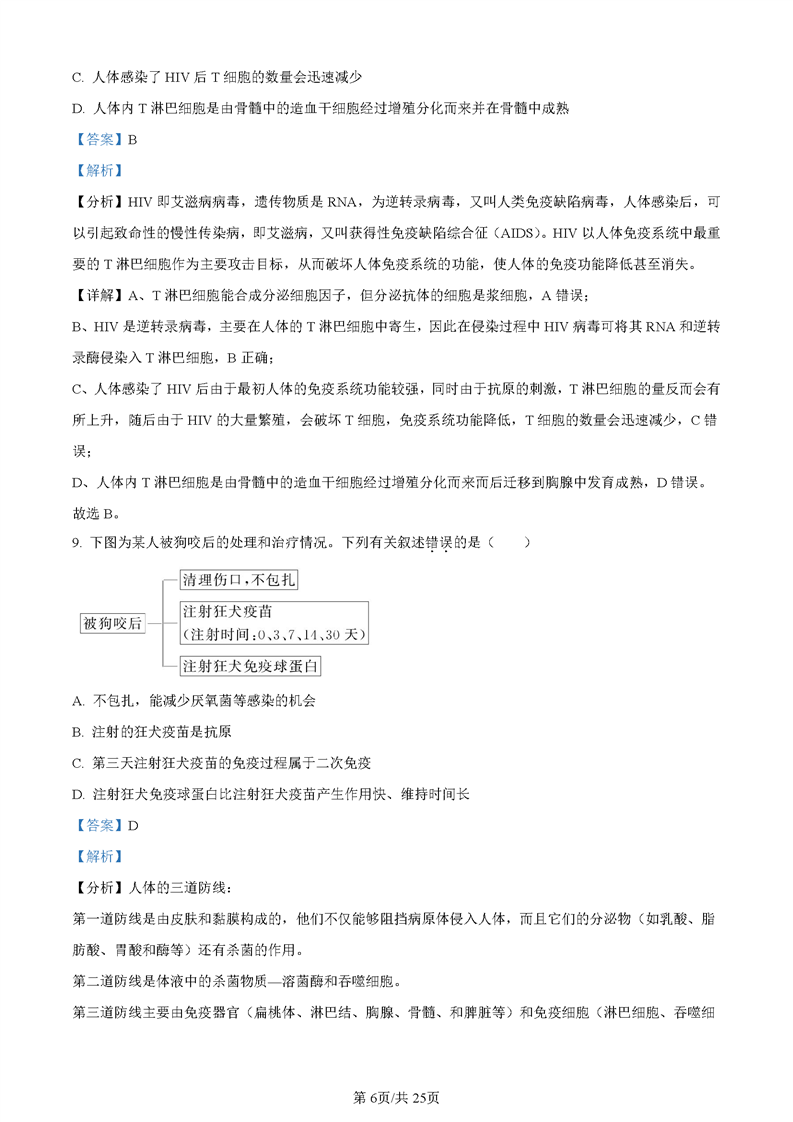 C. 人体感染了 HIV 后 T 细胞的数量会迅速减少

D. 人体内 T 淋巴细胞是由骨髓中的造血干细胞经过增殖分化而来并在骨髓中成熟

【答案】B

【解析】

【分析】HIV 即艾滋病病毒，遗传物质是 RNA，为逆转录病毒，又叫人类免疫缺陷病毒，人体感染后，可以引起致命性的慢性传染病，即艾滋病，又叫获得性免疫缺陷综合征（AIDS）。HIV 以人体免疫系统中最重要的 T 淋巴细胞作为主要攻击目标，从而破坏人体免疫系统的功能，使人体的免疫功能降低甚至消失。

【详解】A、T 淋巴细胞能合成分泌细胞因子，但分泌抗体的细胞是浆细胞，A 错误；

B、HIV 是逆转录病毒，主要在人体的 T 淋巴细胞中寄生，因此在侵染过程中 HIV 病毒可将其 RNA 和逆转录酶侵染入 T 淋巴细胞，B 正确；

C、人体感染了 HIV 后由于最初人体的免疫系统功能较强，同时由于抗原的刺激，T 淋巴细胞的量反而会有所上升，随后由于 HIV 的大量繁殖，会破坏 T 细胞，免疫系统功能降低，T 细胞的数量会迅速减少，C 错误；

D、人体内 T 淋巴细胞是由骨髓中的造血干细胞经过增殖分化而来而后迁移到胸腺中发育成熟，D 错误。

故选 B。

9. 下图为某人被狗咬后的处理和治疗情况。下列有关叙述错误的是（　　）

被狗咬后

清理伤口，不包扎

注射狂犬疫苗
（注射时间：0、3、7、14、30 天）

注射狂犬免疫球蛋白

A. 不包扎，能减少厌氧菌等感染的机会

B. 注射的狂犬疫苗是抗原

C. 第三天注射狂犬疫苗的免疫过程属于二次免疫

D. 注射狂犬免疫球蛋白比注射狂犬疫苗产生作用快、维持时间长

【答案】D

【解析】

【分析】人体的三道防线：

第一道防线是由皮肤和黏膜构成的，他们不仅能够阻挡病原体侵入人体，而且它们的分泌物（如乳酸、脂肪酸、胃酸和酶等）还有杀菌的作用。

第二道防线是体液中的杀菌物质—溶菌酶和吞噬细胞。

第三道防线主要由免疫器官（扁桃体、淋巴结、胸腺、骨髓、和脾脏等）和免疫细胞（淋巴细胞、吞噬细

第 6页/共 25页